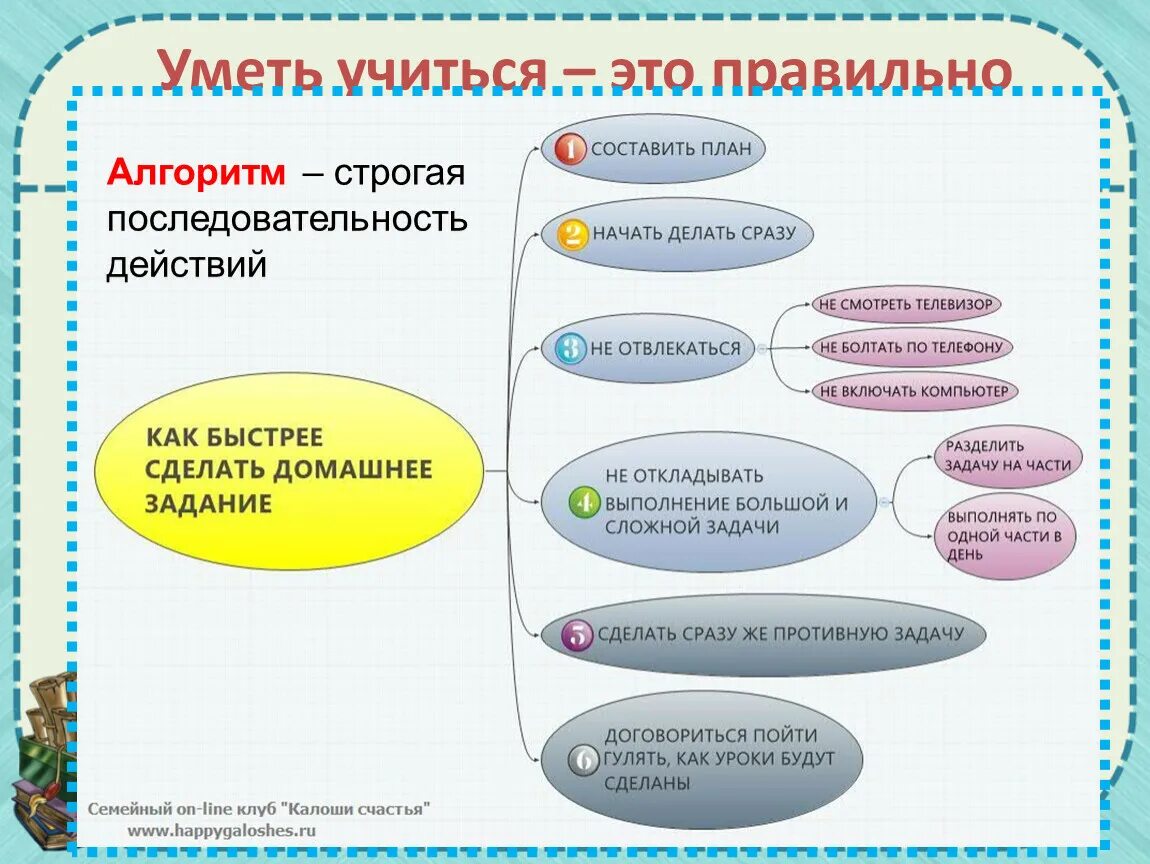 Уметь учиться – это правильно

Алгоритм – строгая последовательность действий

КАК БЫСТРЕЕ СДЕЛАТЬ ДОМАШНЕЕ ЗАДАНИЕ

1 СОСТАВИТЬ ПЛАН

2 НАЧАТЬ ДЕЛАТЬ СРАЗУ

3 НЕ ОТВЛЕКАТЬСЯ

НЕ СМОТРЕТЬ ТЕЛЕВИЗОР

НЕ БОЛТАТЬ ПО ТЕЛЕФОНУ

НЕ ВКЛЮЧАТЬ КОМПЬЮТЕР

4 НЕ ОТКЛАДЫВАТЬ ВЫПОЛНЕНИЕ БОЛЬШОЙ И СЛОЖНОЙ ЗАДАЧИ

РАЗДЕЛИТЬ ЗАДАЧУ НА ЧАСТИ

ВЫПОЛНЯТЬ ПО ОДНОЙ ЧАСТИ В ДЕНЬ

5 СДЕЛАТЬ СРАЗУ ЖЕ ПРОТИВНУЮ ЗАДАЧУ

6 ДОГОВОРИТЬСЯ ПОЙТИ ГУЛЯТЬ, КАК УРОКИ БУДУТ СДЕЛАНЫ

Семейный on-line клуб "Калоши счастья"
www.happygaloshes.ru